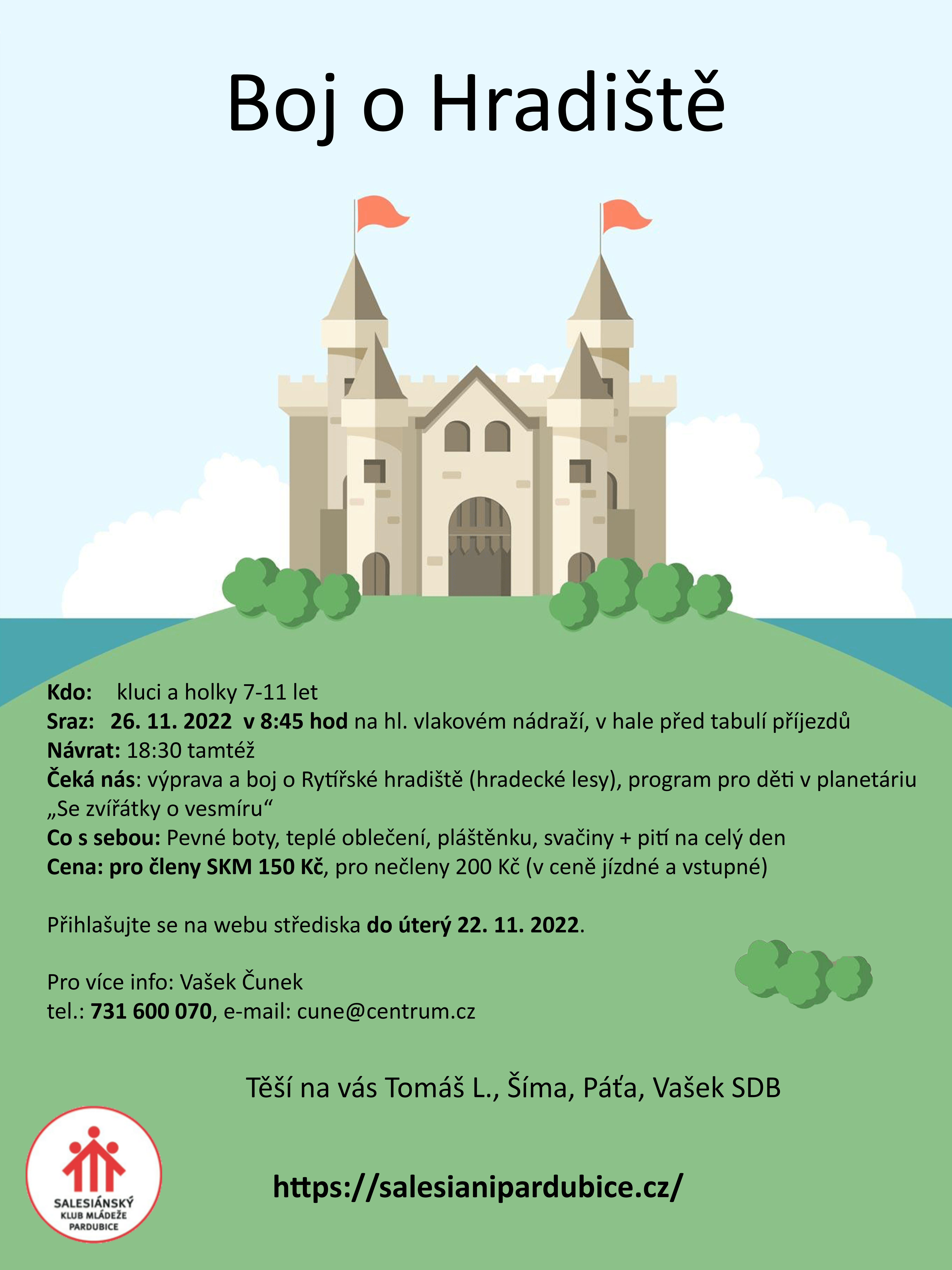 Boj o Hradiště

Kdo: kluci a holky 7-11 let
Sraz: 26. 11. 2022 v 8:45 hod na hl. vlakovém nádraží, v hale před tabulí příjezdů
Návrat: 18:30 tamtéž
Čeká nás: výprava a boj o Rytířské hradiště (hradecké lesy), program pro děti v planetáriu „Se zvířátky o vesmíru“
Co s sebou: Pevné boty, teplé oblečení, pláštěnku, svačiny + pití na celý den
Cena: pro členy SKM 150 Kč, pro nečleny 200 Kč (v ceně jízdné a vstupné)

Přihlašujte se na webu střediska do úterý 22. 11. 2022.

Pro více info: Vašek Čunek
tel.: 731 600 070, e-mail: cune@centrum.cz

Těší na vás Tomáš L., Šíma, Páťa, Vašek SDB

SALESIÁNSKÝ
KLUB MLÁDEŽE
PARDUBICE

https://salesianipardubice.cz/